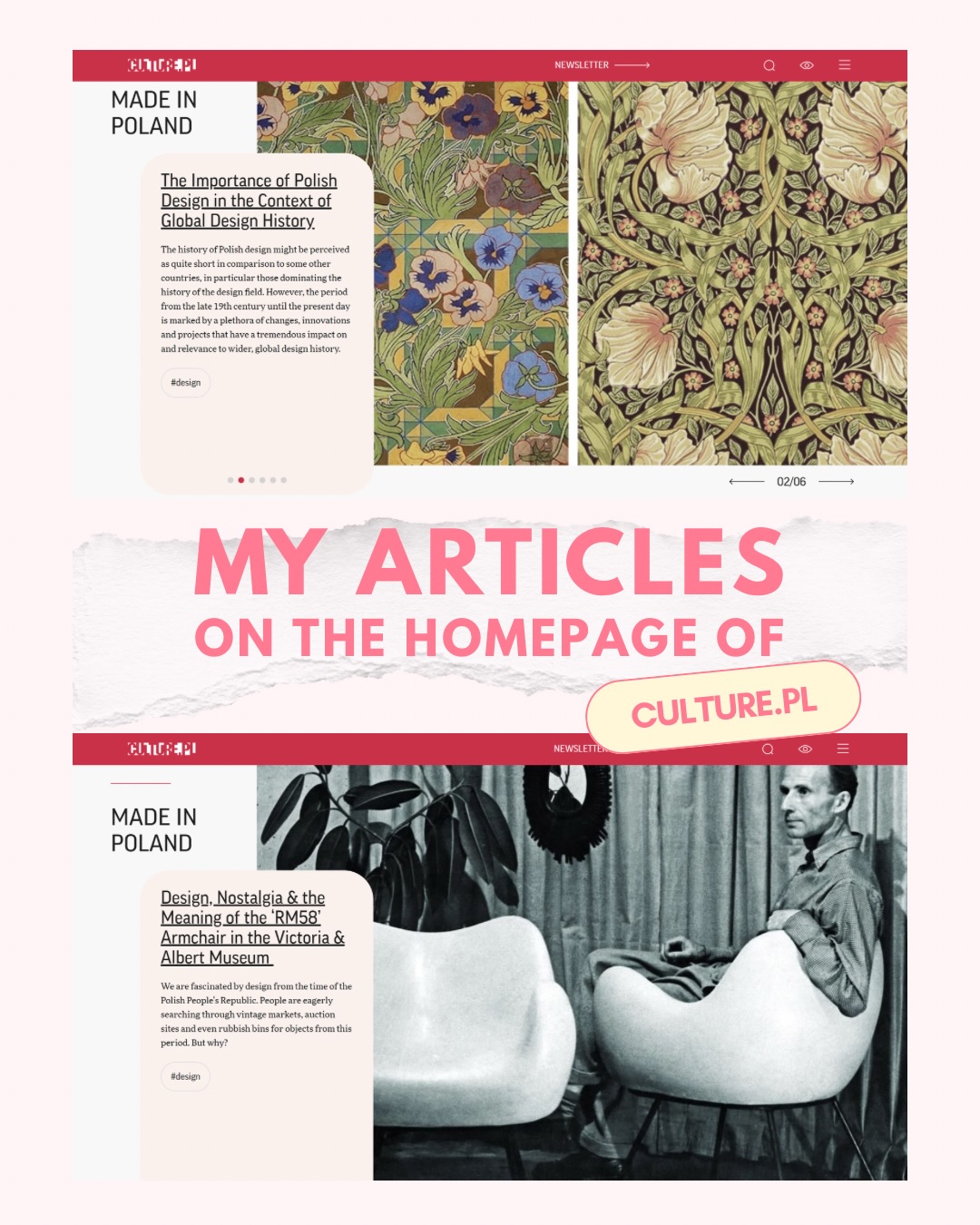 CULTURE.PL

NEWSLETTER

MADE IN POLAND

The Importance of Polish Design in the Context of Global Design History

The history of Polish design might be perceived as quite short in comparison to some other countries, in particular those dominating the history of the design field. However, the period from the late 19th century until the present day is marked by a plethora of changes, innovations and projects that have a tremendous impact on and relevance to wider, global design history.

#design

02/06

MY ARTICLES
ON THE HOMEPAGE OF

CULTURE.PL

CULTURE.PL

NEWSLETTER

MADE IN POLAND

Design, Nostalgia & the Meaning of the 'RM58' Armchair in the Victoria & Albert Museum

We are fascinated by design from the time of the Polish People's Republic. People are eagerly searching through vintage markets, auction sites and even rubbish bins for objects from this period. But why?

#design